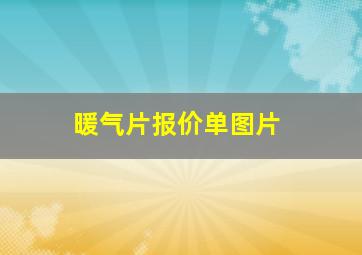 暖气片报价单图片